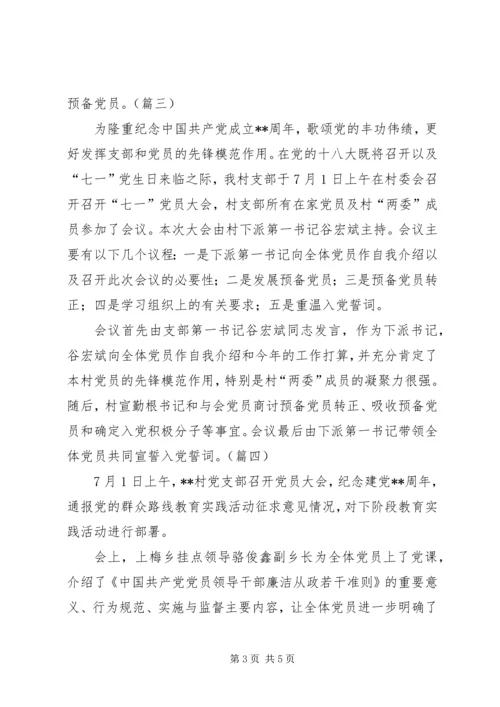 预备党员。（篇三）

为隆重纪念中国共产党成立**周年，歌颂党的丰功伟绩，更好发挥支部和党员的先锋模范作用。在党的十八大既将召开以及“七一”党生日来临之际，我村支部于7月1日上午在村委会召开召开“七一”党员大会，村支部所有在家党员及村“两委”成员参加了会议。本次大会由村下派第一书记谷宏斌主持。会议主要有以下几个议程：一是下派第一书记向全体党员作自我介绍以及召开此次会议的必要性；二是发展预备党员；三是预备党员转正；四是学习组织上的有关要求；五是重温入党誓词。

会议首先由支部第一书记谷宏斌同志发言，作为下派书记，谷宏斌向全体党员作自我介绍和今年的工作打算，并充分肯定了本村党员的先锋模范作用，特别是村“两委”成员的凝聚力很强。随后，村宣勤根书记和与会党员商讨预备党员转正、吸收预备党员和确定入党积极分子等事宜。会议最后由下派第一书记带领全体党员共同宣誓入党誓词。（篇四）

7月1日上午，**村党支部召开党员大会，纪念建党**周年，通报党的群众路线教育实践活动征求意见情况，对下阶段教育实践活动进行部署。

会上，上梅乡挂点领导骆俊鑫副乡长为全体党员上了党课，介绍了《中国共产党党员领导干部廉洁从政若干准则》的重要意义、行为规范、实施与监督主要内容，让全体党员进一步明确了

第3页 共5页